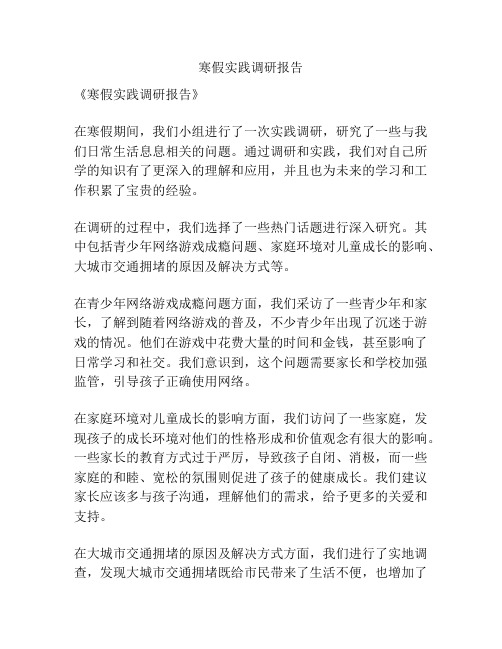 寒假实践调研报告

《寒假实践调研报告》

在寒假期间，我们小组进行了一次实践调研，研究了一些与我们日常生活息息相关的问题。通过调研和实践，我们对自己所学的知识有了更深入的理解和应用，并且也为未来的学习和工作积累了宝贵的经验。

在调研的过程中，我们选择了一些热门话题进行深入研究。其中包括青少年网络游戏成瘾问题、家庭环境对儿童成长的影响、大城市交通拥堵的原因及解决方式等。

在青少年网络游戏成瘾问题方面，我们采访了一些青少年和家长，了解到随着网络游戏的普及，不少青少年出现了沉迷于游戏的情况。他们在游戏中花费大量的时间和金钱，甚至影响了日常学习和社交。我们意识到，这个问题需要家长和学校加强监管，引导孩子正确使用网络。

在家庭环境对儿童成长的影响方面，我们访问了一些家庭，发现孩子的成长环境对他们的性格形成和价值观念有很大的影响。一些家长的教育方式过于严厉，导致孩子自闭、消极，而一些家庭的和睦、宽松的氛围则促进了孩子的健康成长。我们建议家长应该多与孩子沟通，理解他们的需求，给予更多的关爱和支持。

在大城市交通拥堵的原因及解决方式方面，我们进行了实地调查，发现大城市交通拥堵既给市民带来了生活不便，也增加了